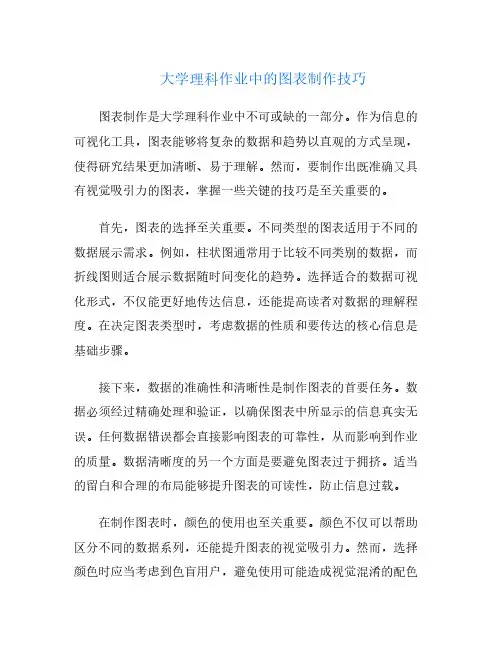 大学理科作业中的图表制作技巧

图表制作是大学理科作业中不可或缺的一部分。作为信息的可视化工具，图表能够将复杂的数据和趋势以直观的方式呈现，使得研究结果更加清晰、易于理解。然而，要制作出既准确又具有视觉吸引力的图表，掌握一些关键的技巧是至关重要的。

首先，图表的选择至关重要。不同类型的图表适用于不同的数据展示需求。例如，柱状图通常用于比较不同类别的数据，而折线图则适合展示数据随时间变化的趋势。选择适合的数据可视化形式，不仅能更好地传达信息，还能提高读者对数据的理解程度。在决定图表类型时，考虑数据的性质和要传达的核心信息是基础步骤。

接下来，数据的准确性和清晰性是制作图表的首要任务。数据必须经过精确处理和验证，以确保图表中所显示的信息真实无误。任何数据错误都会直接影响图表的可靠性，从而影响到作业的质量。数据清晰度的另一个方面是要避免图表过于拥挤。适当的留白和合理的布局能够提升图表的可读性，防止信息过载。

在制作图表时，颜色的使用也至关重要。颜色不仅可以帮助区分不同的数据系列，还能提升图表的视觉吸引力。然而，选择颜色时应当考虑到色盲用户，避免使用可能造成视觉混淆的配色